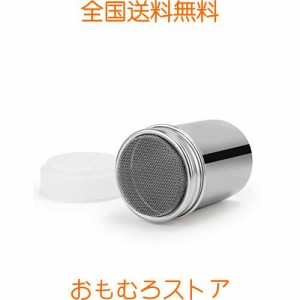 全国送料無料

おもむろストア